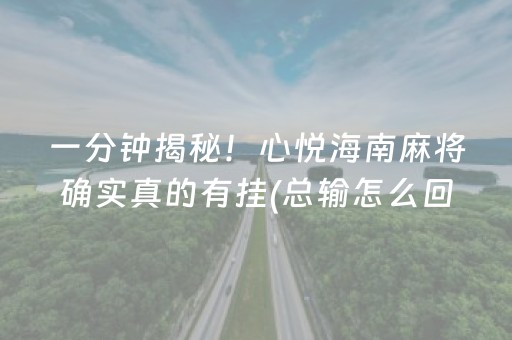 一分钟揭秘！心悦海南麻将确实真的有挂(总输怎么回